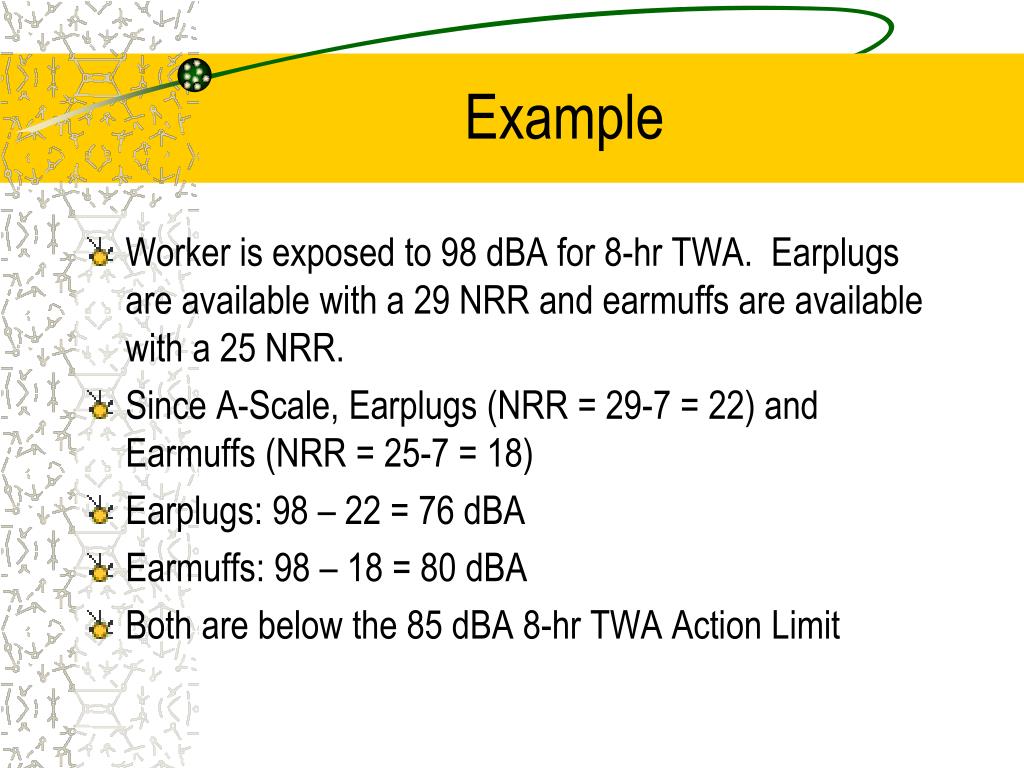 Example

Worker is exposed to 98 dBA for 8-hr TWA. Earplugs are available with a 29 NRR and earmuffs are available with a 25 NRR.

Since A-Scale, Earplugs (NRR = 29-7 = 22) and Earmuffs (NRR = 25-7 = 18)

Earplugs: 98 – 22 = 76 dBA

Earmuffs: 98 – 18 = 80 dBA

Both are below the 85 dBA 8-hr TWA Action Limit